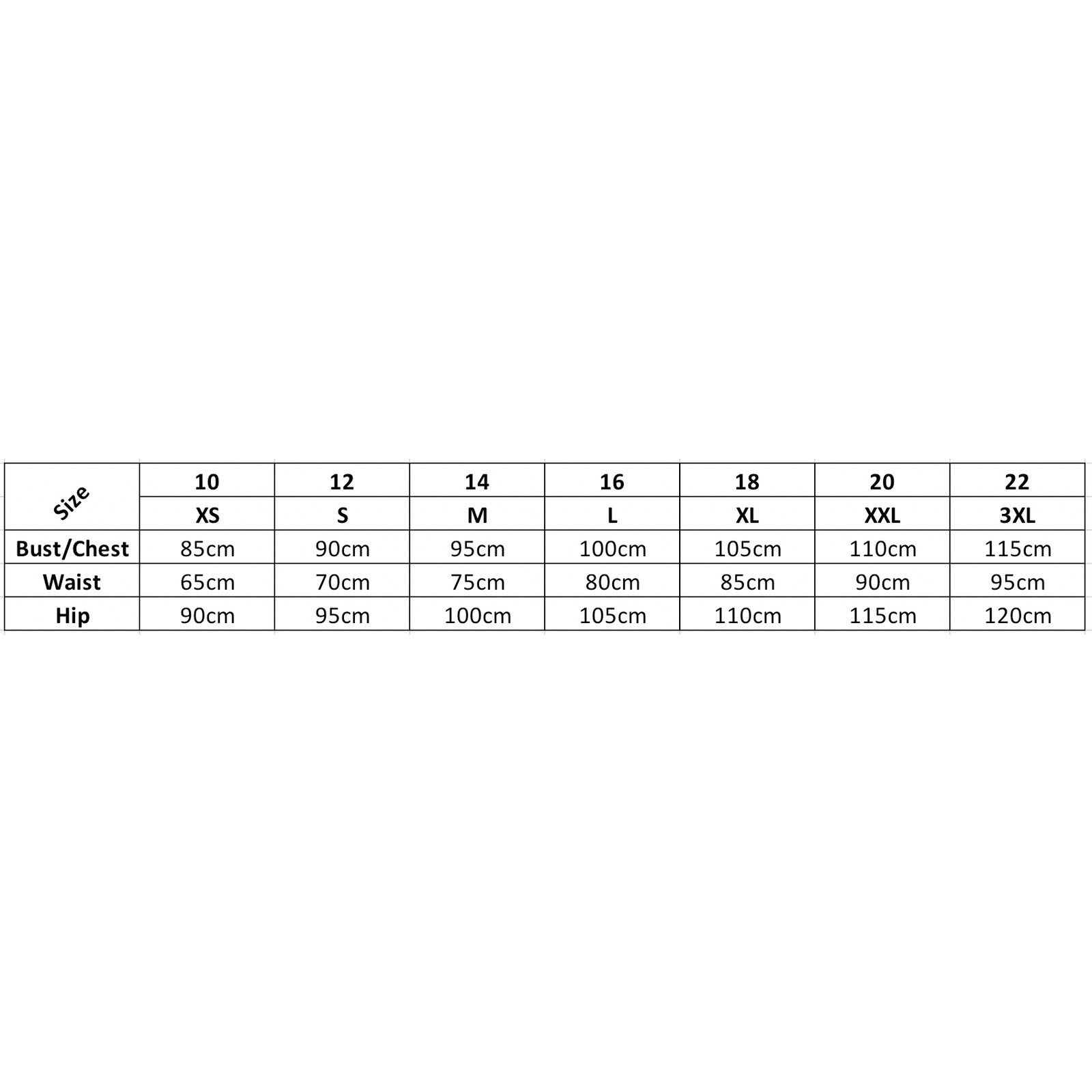 | Size | 10 | 12 | 14 | 16 | 18 | 20 | 22 |
|---|---|---|---|---|---|---|---|
| | XS | S | M | L | XL | XXL | 3XL |
| Bust/Chest | 85cm | 90cm | 95cm | 100cm | 105cm | 110cm | 115cm |
| Waist | 65cm | 70cm | 75cm | 80cm | 85cm | 90cm | 95cm |
| Hip | 90cm | 95cm | 100cm | 105cm | 110cm | 115cm | 120cm |